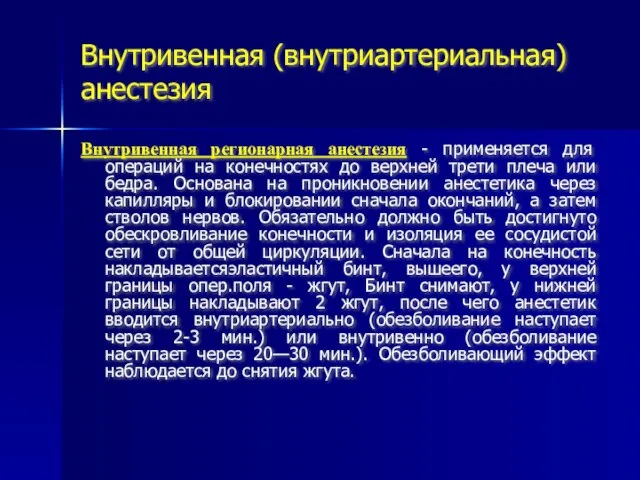 Внутривенная (внутриартериальная) анестезия

Внутривенная регионарная анестезия - применяется для операций на конечностях до верхней трети плеча или бедра. Основана на проникновении анестетика через капилляры и блокировании сначала окончаний, а затем стволов нервов. Обязательно должно быть достигнуто обескровливание конечности и изоляция ее сосудистой сети от общей циркуляции. Сначала на конечность накладываетсяэластичный бинт, вышеего, у верхней границы опер.поля - жгут, Бинт снимают, у нижней границы накладывают 2 жгут, после чего анестетик вводится внутриартериально (обезболивание наступает через 2-3 мин.) или внутривенно (обезболивание наступает через 20—30 мин.). Обезболивающий эффект наблюдается до снятия жгута.